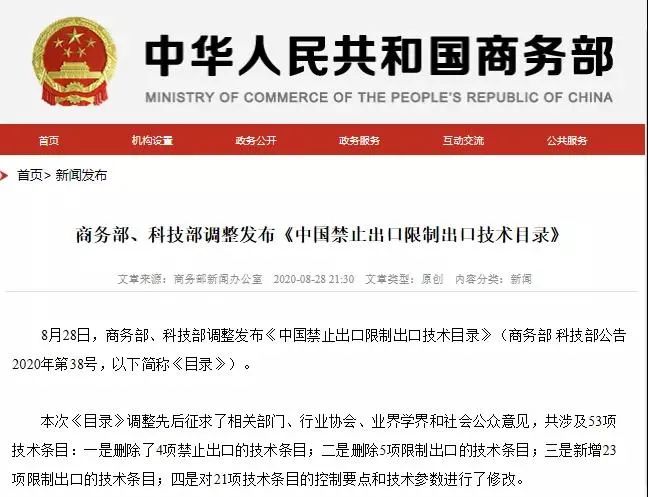 中华人民共和国商务部
MINISTRY OF COMMERCE OF THE PEOPLE'S REPUBLIC OF CHINA

首页 机构设置 政务公开 政务服务 互动交流 公共服务

首页> 新闻发布

商务部、科技部调整发布《中国禁止出口限制出口技术目录》

文章来源：商务部新闻办公室 2020-08-28 21:30 文章类型：原创 内容分类：新闻

8月28日，商务部、科技部调整发布《中国禁止出口限制出口技术目录》（商务部 科技部公告2020年第38号，以下简称《目录》）。

本次《目录》调整先后征求了相关部门、行业协会、业界学界和社会公众意见，共涉及53项技术条目：一是删除了4项禁止出口的技术条目；二是删除5项限制出口的技术条目；三是新增23项限制出口的技术条目；四是对21项技术条目的控制要点和技术参数进行了修改。